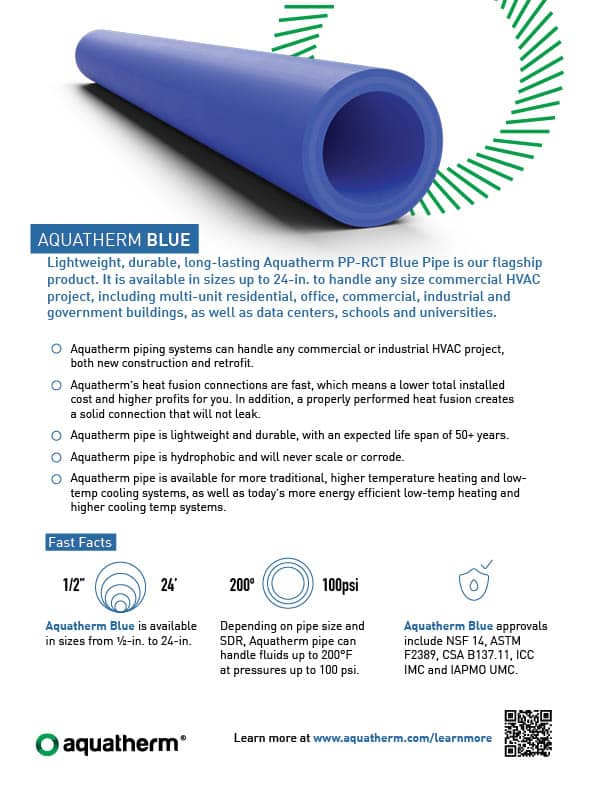 AQUATHERM BLUE

Lightweight, durable, long-lasting Aquatherm PP-RCT Blue Pipe is our flagship product. It is available in sizes up to 24-in. to handle any size commercial HVAC project, including multi-unit residential, office, commercial, industrial and government buildings, as well as data centers, schools and universities.

Aquatherm piping systems can handle any commercial or industrial HVAC project, both new construction and retrofit.

Aquatherm's heat fusion connections are fast, which means a lower total installed cost and higher profits for you. In addition, a properly performed heat fusion creates a solid connection that will not leak.

Aquatherm pipe is lightweight and durable, with an expected life span of 50+ years.

Aquatherm pipe is hydrophobic and will never scale or corrode.

Aquatherm pipe is available for more traditional, higher temperature heating and low-temp cooling systems, as well as today's more energy efficient low-temp heating and higher cooling temp systems.

Fast Facts

1/2" 24'

Aquatherm Blue is available in sizes from ½-in. to 24-in.

200° 100psi

Depending on pipe size and SDR, Aquatherm pipe can handle fluids up to 200°F at pressures up to 100 psi.

Aquatherm Blue approvals include NSF 14, ASTM F2389, CSA B137.11, ICC IMC and IAPMO UMC.

aquatherm®

Learn more at www.aquatherm.com/learnmore